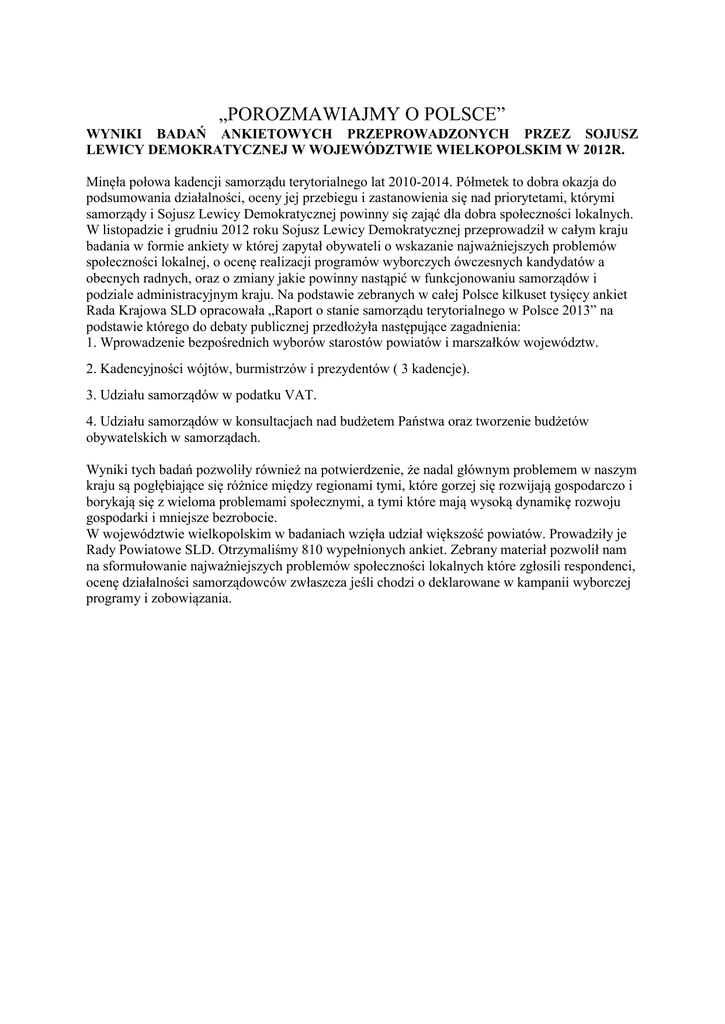 „POROZMAWIAJMY O POLSCE”
WYNIKI BADAŃ ANKIETOWYCH PRZEPROWADZONYCH PRZEZ SOJUSZ LEWICY DEMOKRATYCZNEJ W WOJEWÓDZTWIE WIELKOPOLSKIM W 2012R.

Minęła połowa kadencji samorządu terytorialnego lat 2010-2014. Półmetek to dobra okazja do podsumowania działalności, oceny jej przebiegu i zastanowienia się nad priorytetami, którymi samorządy i Sojusz Lewicy Demokratycznej powinny się zająć dla dobra społeczności lokalnych. W listopadzie i grudniu 2012 roku Sojusz Lewicy Demokratycznej przeprowadził w całym kraju badania w formie ankiety w której zapytał obywateli o wskazanie najważniejszych problemów społeczności lokalnej, o ocenę realizacji programów wyborczych ówczesnych kandydatów a obecnych radnych, oraz o zmiany jakie powinny nastąpić w funkcjonowaniu samorządów i podziale administracyjnym kraju. Na podstawie zebranych w całej Polsce kilkuset tysięcy ankiet Rada Krajowa SLD opracowała „Raport o stanie samorządu terytorialnego w Polsce 2013” na podstawie którego do debaty publicznej przedłożyła następujące zagadnienia:
1. Wprowadzenie bezpośrednich wyborów starostów powiatów i marszałków województw.

2. Kadencyjności wójtów, burmistrzów i prezydentów ( 3 kadencje).

3. Udziału samorządów w podatku VAT.

4. Udziału samorządów w konsultacjach nad budżetem Państwa oraz tworzenie budżetów obywatelskich w samorządach.

Wyniki tych badań pozwoliły również na potwierdzenie, że nadal głównym problemem w naszym kraju są pogłębiające się różnice między regionami tymi, które gorzej się rozwijają gospodarczo i borykają się z wieloma problemami społecznymi, a tymi które mają wysoką dynamikę rozwoju gospodarki i mniejsze bezrobocie.
W województwie wielkopolskim w badaniach wzięła udział większość powiatów. Prowadziły je Rady Powiatowe SLD. Otrzymaliśmy 810 wypełnionych ankiet. Zebrany materiał pozwolił nam na sformułowanie najważniejszych problemów społeczności lokalnych które zgłosili respondenci, ocenę działalności samorządowców zwłaszcza jeśli chodzi o deklarowane w kampanii wyborczej programy i zobowiązania.